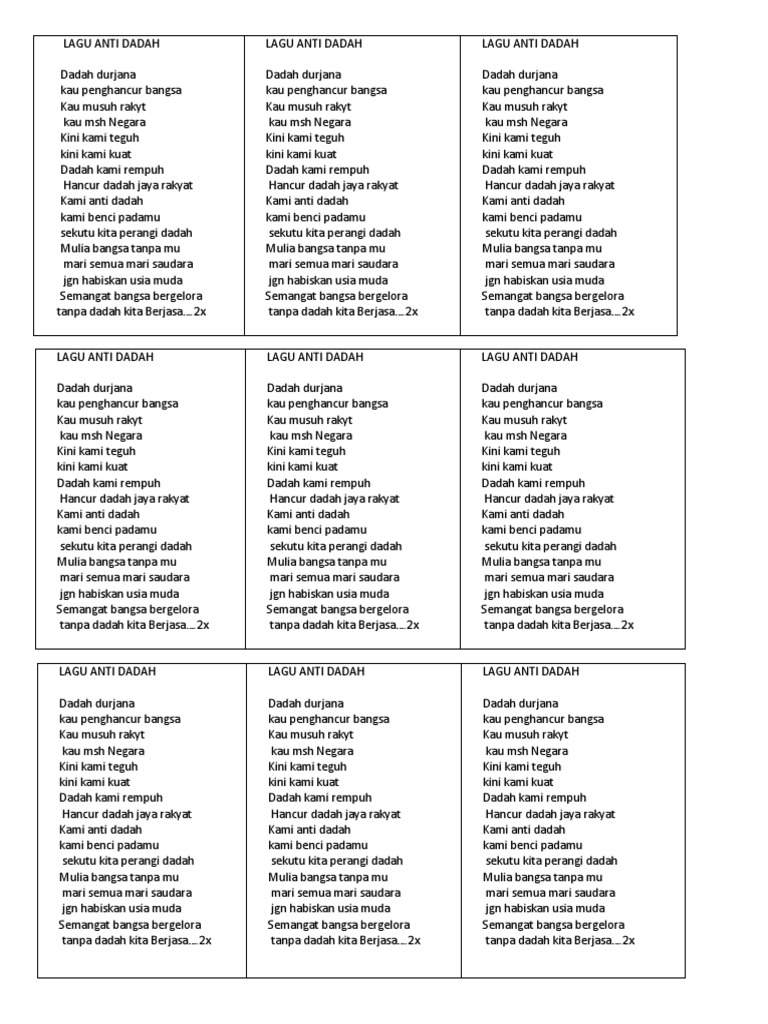 LAGU ANTI DADAH

Dadah durjana
kau penghancur bangsa
Kau musuh rakyt
kau msh Negara
Kini kami teguh
kini kami kuat
Dadah kami rempuh
Hancur dadah jaya rakyat
Kami anti dadah
kami benci padamu
sekutu kita perangi dadah
Mulia bangsa tanpa mu
mari semua mari saudara
jgn habiskan usia muda
Semangat bangsa bergelora
tanpa dadah kita Berjasa....2x

LAGU ANTI DADAH

Dadah durjana
kau penghancur bangsa
Kau musuh rakyt
kau msh Negara
Kini kami teguh
kini kami kuat
Dadah kami rempuh
Hancur dadah jaya rakyat
Kami anti dadah
kami benci padamu
sekutu kita perangi dadah
Mulia bangsa tanpa mu
mari semua mari saudara
jgn habiskan usia muda
Semangat bangsa bergelora
tanpa dadah kita Berjasa....2x

LAGU ANTI DADAH

Dadah durjana
kau penghancur bangsa
Kau musuh rakyt
kau msh Negara
Kini kami teguh
kini kami kuat
Dadah kami rempuh
Hancur dadah jaya rakyat
Kami anti dadah
kami benci padamu
sekutu kita perangi dadah
Mulia bangsa tanpa mu
mari semua mari saudara
jgn habiskan usia muda
Semangat bangsa bergelora
tanpa dadah kita Berjasa....2x

LAGU ANTI DADAH

Dadah durjana
kau penghancur bangsa
Kau musuh rakyt
kau msh Negara
Kini kami teguh
kini kami kuat
Dadah kami rempuh
Hancur dadah jaya rakyat
Kami anti dadah
kami benci padamu
sekutu kita perangi dadah
Mulia bangsa tanpa mu
mari semua mari saudara
jgn habiskan usia muda
Semangat bangsa bergelora
tanpa dadah kita Berjasa....2x

LAGU ANTI DADAH

Dadah durjana
kau penghancur bangsa
Kau musuh rakyt
kau msh Negara
Kini kami teguh
kini kami kuat
Dadah kami rempuh
Hancur dadah jaya rakyat
Kami anti dadah
kami benci padamu
sekutu kita perangi dadah
Mulia bangsa tanpa mu
mari semua mari saudara
jgn habiskan usia muda
Semangat bangsa bergelora
tanpa dadah kita Berjasa....2x

LAGU ANTI DADAH

Dadah durjana
kau penghancur bangsa
Kau musuh rakyt
kau msh Negara
Kini kami teguh
kini kami kuat
Dadah kami rempuh
Hancur dadah jaya rakyat
Kami anti dadah
kami benci padamu
sekutu kita perangi dadah
Mulia bangsa tanpa mu
mari semua mari saudara
jgn habiskan usia muda
Semangat bangsa bergelora
tanpa dadah kita Berjasa....2x

LAGU ANTI DADAH

Dadah durjana
kau penghancur bangsa
Kau musuh rakyt
kau msh Negara
Kini kami teguh
kini kami kuat
Dadah kami rempuh
Hancur dadah jaya rakyat
Kami anti dadah
kami benci padamu
sekutu kita perangi dadah
Mulia bangsa tanpa mu
mari semua mari saudara
jgn habiskan usia muda
Semangat bangsa bergelora
tanpa dadah kita Berjasa....2x

LAGU ANTI DADAH

Dadah durjana
kau penghancur bangsa
Kau musuh rakyt
kau msh Negara
Kini kami teguh
kini kami kuat
Dadah kami rempuh
Hancur dadah jaya rakyat
Kami anti dadah
kami benci padamu
sekutu kita perangi dadah
Mulia bangsa tanpa mu
mari semua mari saudara
jgn habiskan usia muda
Semangat bangsa bergelora
tanpa dadah kita Berjasa....2x

LAGU ANTI DADAH

Dadah durjana
kau penghancur bangsa
Kau musuh rakyt
kau msh Negara
Kini kami teguh
kini kami kuat
Dadah kami rempuh
Hancur dadah jaya rakyat
Kami anti dadah
kami benci padamu
sekutu kita perangi dadah
Mulia bangsa tanpa mu
mari semua mari saudara
jgn habiskan usia muda
Semangat bangsa bergelora
tanpa dadah kita Berjasa....2x